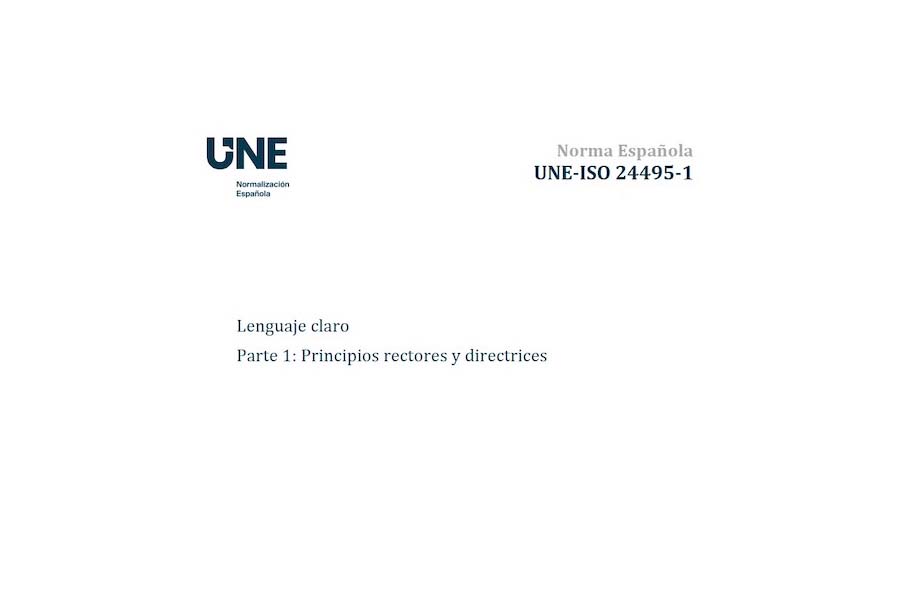 UNE
Normalización
Española

Norma Española
UNE-ISO 24495-1

Lenguaje claro
Parte 1: Principios rectores y directrices